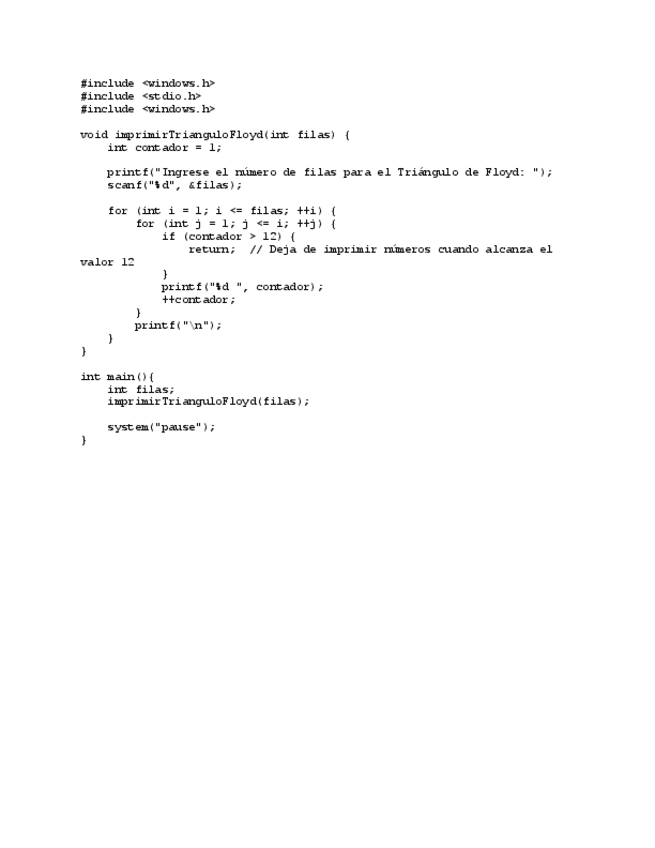 #include <windows.h>
#include <stdio.h>
#include <windows.h>

void imprimirTrianguloFloyd(int filas) {
    int contador = 1;

    printf("Ingrese el número de filas para el Triángulo de Floyd: ");
    scanf("%d", &filas);

    for (int i = 1; i <= filas; ++i) {
        for (int j = 1; j <= i; ++j) {
            if (contador > 12) {
                return;  // Deja de imprimir números cuando alcanza el valor 12
            }
            printf("%d ", contador);
            ++contador;
        }
        printf("\n");
    }
}

int main(){
    int filas;
    imprimirTrianguloFloyd(filas);

    system("pause");
}